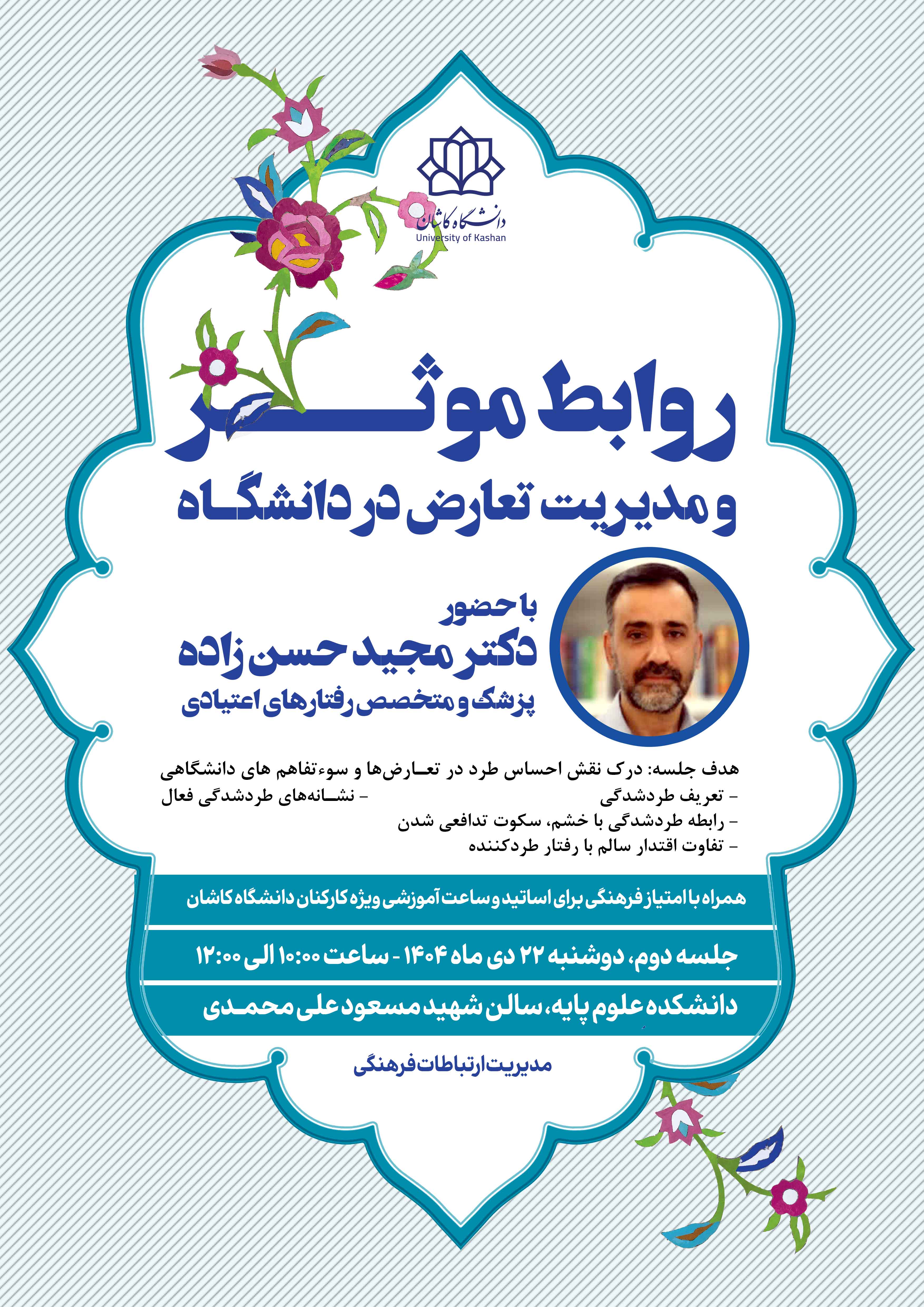 دانشگاه کاشان
University of Kashan

روابط موثر
و مدیریت تعارض در دانشگاه

با حضور
دکتر مجید حسن زاده
پزشک و متخصص رفتارهای اعتیادی

هدف جلسه: درک نقش احساس طرد در تعارض‌ها و سوءتفاهم های دانشگاهی
- تعریف طردشدگی
- نشانه‌های طردشدگی فعال
- رابطه طردشدگی با خشم، سکوت تدافعی شدن
- تفاوت اقتدار سالم با رفتار طردکننده

همراه با امتیاز فرهنگی برای اساتید و ساعت آموزشی ویژه کارکنان دانشگاه کاشان

جلسه دوم، دوشنبه ۲۲ دی ماه ۱۴۰۴ - ساعت ۱۰:۰۰ الی ۱۲:۰۰

دانشکده علوم پایه، سالن شهید مسعود علی محمدی

مدیریت ارتباطات فرهنگی